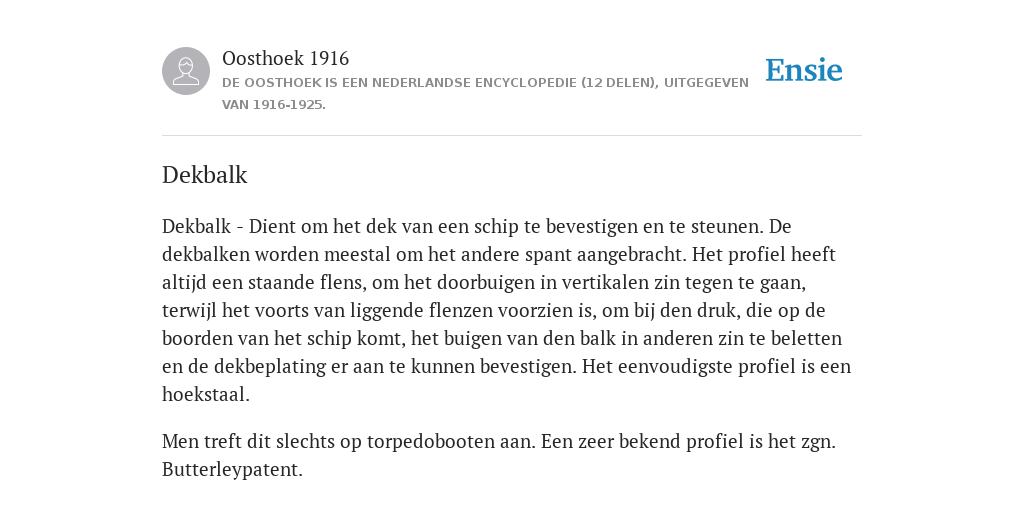 Oosthoek 1916
DE OOSTHOEK IS EEN NEDERLANDSE ENCYCLOPEDIE (12 DELEN), UITGEGEVEN VAN 1916-1925.

Ensie

Dekbalk

Dekbalk - Dient om het dek van een schip te bevestigen en te steunen. De dekbalken worden meestal om het andere spant aangebracht. Het profiel heeft altijd een staande flens, om het doorbuigen in vertikalen zin tegen te gaan, terwijl het voorts van liggende flenzen voorzien is, om bij den druk, die op de boorden van het schip komt, het buigen van den balk in anderen zin te beletten en de dekbeplating er aan te kunnen bevestigen. Het eenvoudigste profiel is een hoekstaal.

Men treft dit slechts op torpedobooten aan. Een zeer bekend profiel is het zgn. Butterleypatent.